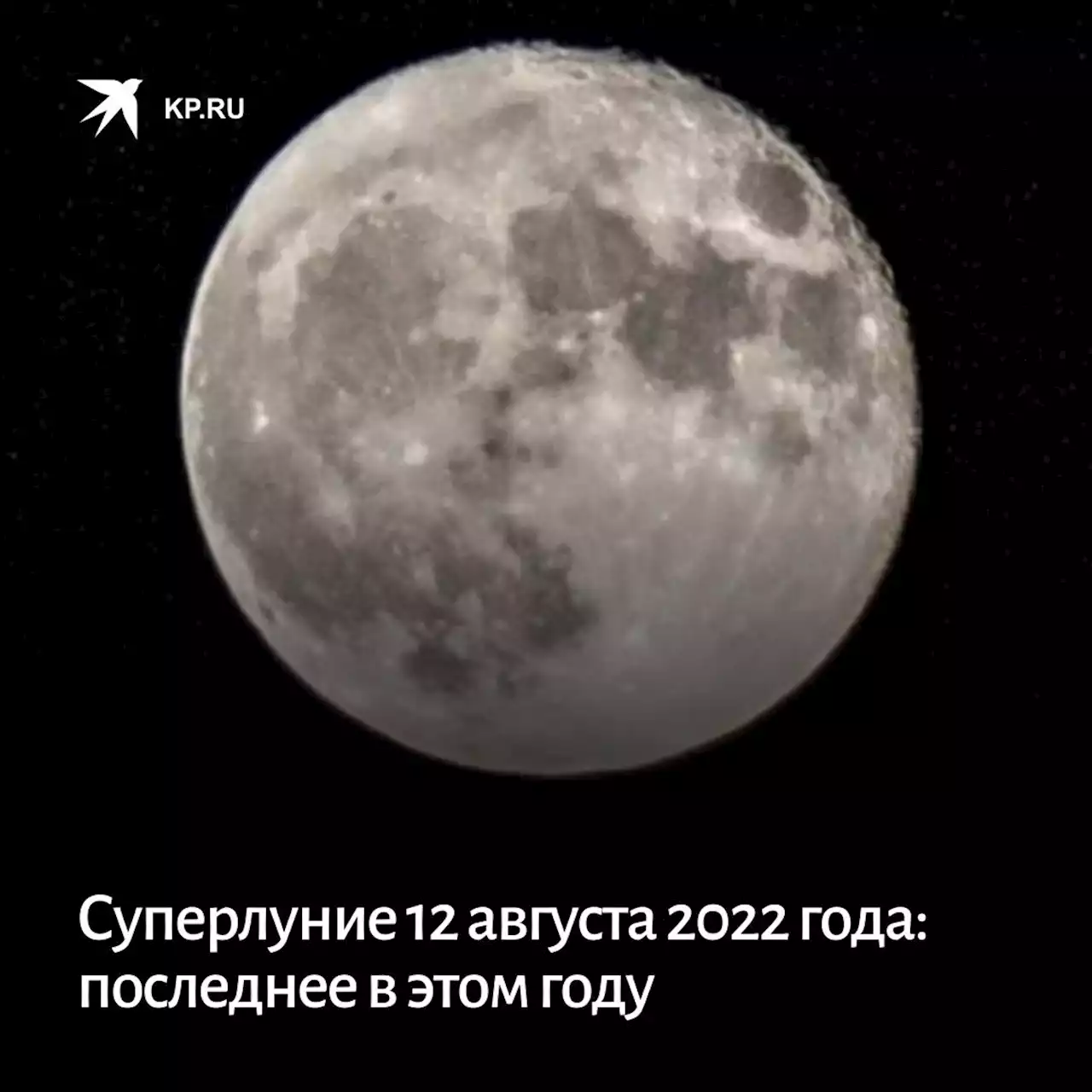 KP.RU

Суперлуние 12 августа 2022 года: последнее в этом году